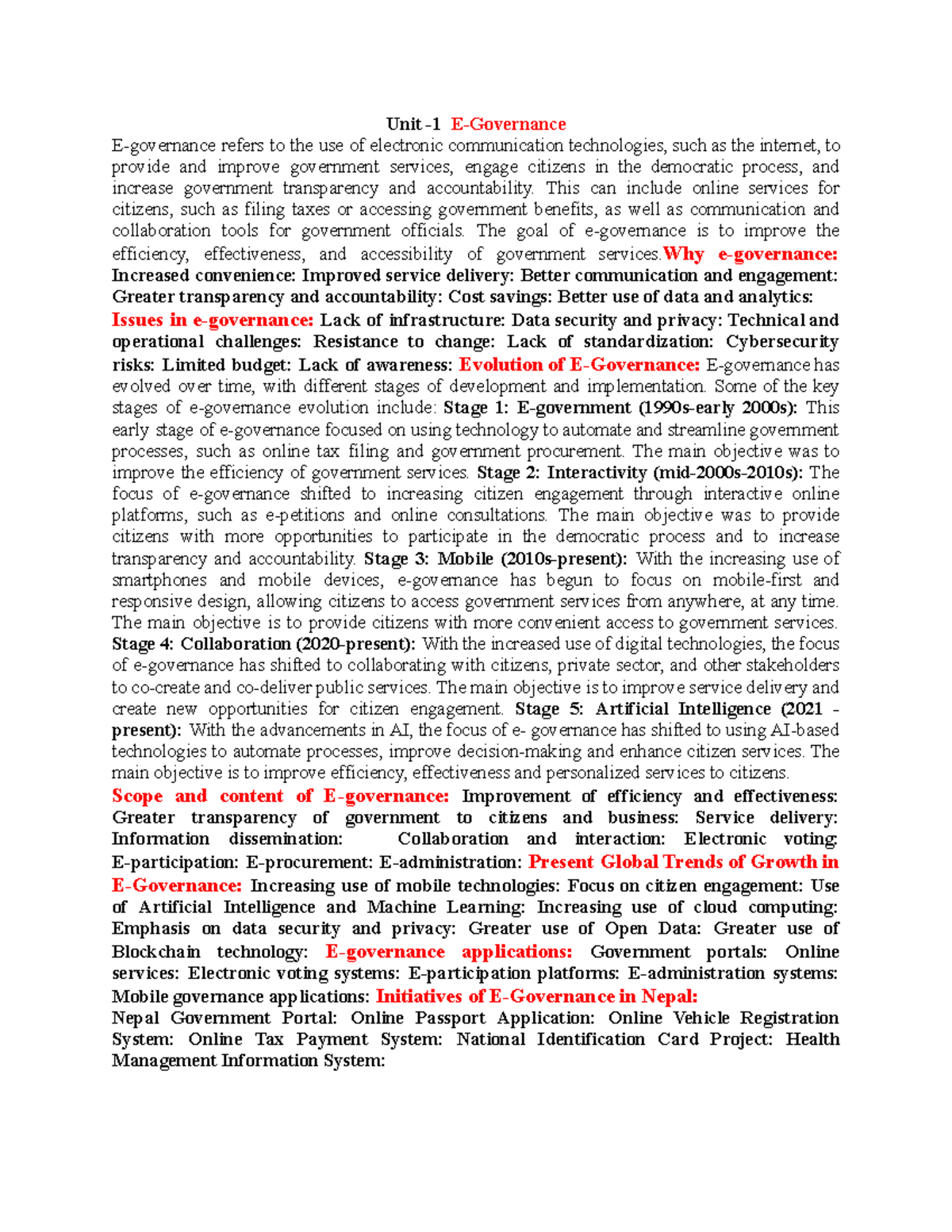 Unit -1 E-Governance

E-governance refers to the use of electronic communication technologies, such as the internet, to provide and improve government services, engage citizens in the democratic process, and increase government transparency and accountability. This can include online services for citizens, such as filing taxes or accessing government benefits, as well as communication and collaboration tools for government officials. The goal of e-governance is to improve the efficiency, effectiveness, and accessibility of government services.Why e-governance: Increased convenience: Improved service delivery: Better communication and engagement: Greater transparency and accountability: Cost savings: Better use of data and analytics: Issues in e-governance: Lack of infrastructure: Data security and privacy: Technical and operational challenges: Resistance to change: Lack of standardization: Cybersecurity risks: Limited budget: Lack of awareness: Evolution of E-Governance: E-governance has evolved over time, with different stages of development and implementation. Some of the key stages of e-governance evolution include: Stage 1: E-government (1990s-early 2000s): This early stage of e-governance focused on using technology to automate and streamline government processes, such as online tax filing and government procurement. The main objective was to improve the efficiency of government services. Stage 2: Interactivity (mid-2000s-2010s): The focus of e-governance shifted to increasing citizen engagement through interactive online platforms, such as e-petitions and online consultations. The main objective was to provide citizens with more opportunities to participate in the democratic process and to increase transparency and accountability. Stage 3: Mobile (2010s-present): With the increasing use of smartphones and mobile devices, e-governance has begun to focus on mobile-first and responsive design, allowing citizens to access government services from anywhere, at any time. The main objective is to provide citizens with more convenient access to government services. Stage 4: Collaboration (2020-present): With the increased use of digital technologies, the focus of e-governance has shifted to collaborating with citizens, private sector, and other stakeholders to co-create and co-deliver public services. The main objective is to improve service delivery and create new opportunities for citizen engagement. Stage 5: Artificial Intelligence (2021 - present): With the advancements in AI, the focus of e- governance has shifted to using AI-based technologies to automate processes, improve decision-making and enhance citizen services. The main objective is to improve efficiency, effectiveness and personalized services to citizens.

Scope and content of E-governance: Improvement of efficiency and effectiveness: Greater transparency of government to citizens and business: Service delivery: Information dissemination: Collaboration and interaction: Electronic voting: E-participation: E-procurement: E-administration: Present Global Trends of Growth in E-Governance: Increasing use of mobile technologies: Focus on citizen engagement: Use of Artificial Intelligence and Machine Learning: Increasing use of cloud computing: Emphasis on data security and privacy: Greater use of Open Data: Greater use of Blockchain technology: E-governance applications: Government portals: Online services: Electronic voting systems: E-participation platforms: E-administration systems: Mobile governance applications: Initiatives of E-Governance in Nepal:

Nepal Government Portal: Online Passport Application: Online Vehicle Registration System: Online Tax Payment System: National Identification Card Project: Health Management Information System: